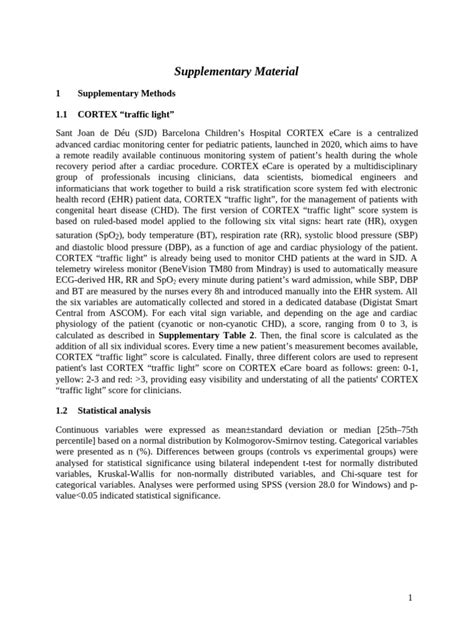 Supplementary Material

1 Supplementary Methods

1.1 CORTEX “traffic light”

Sant Joan de Déu (SJD) Barcelona Children’s Hospital CORTEX eCare is a centralized advanced cardiac monitoring center for pediatric patients, launched in 2020, which aims to have a remote readily available continuous monitoring system of patient’s health during the whole recovery period after a cardiac procedure. CORTEX eCare is operated by a multidisciplinary group of professionals incusing clinicians, data scientists, biomedical engineers and informaticians that work together to build a risk stratification score system fed with electronic health record (EHR) patient data, CORTEX “traffic light”, for the management of patients with congenital heart disease (CHD). The first version of CORTEX “traffic light” score system is based on ruled-based model applied to the following six vital signs: heart rate (HR), oxygen saturation ($SpO_2$), body temperature (BT), respiration rate (RR), systolic blood pressure (SBP) and diastolic blood pressure (DBP), as a function of age and cardiac physiology of the patient. CORTEX “traffic light” is already being used to monitor CHD patients at the ward in SJD. A telemetry wireless monitor (BeneVision TM80 from Mindray) is used to automatically measure ECG-derived HR, RR and $SpO_2$ every minute during patient’s ward admission, while SBP, DBP and BT are measured by the nurses every 8h and introduced manually into the EHR system. All the six variables are automatically collected and stored in a dedicated database (Digistat Smart Central from ASCOM). For each vital sign variable, and depending on the age and cardiac physiology of the patient (cyanotic or non-cyanotic CHD), a score, ranging from 0 to 3, is calculated as described in Supplementary Table 2. Then, the final score is calculated as the addition of all six individual scores. Every time a new patient’s measurement becomes available, CORTEX “traffic light” score is calculated. Finally, three different colors are used to represent patient's last CORTEX “traffic light” score on CORTEX eCare board as follows: green: 0-1, yellow: 2-3 and red: >3, providing easy visibility and understating of all the patients' CORTEX “traffic light” score for clinicians.

1.2 Statistical analysis

Continuous variables were expressed as mean±standard deviation or median [25th–75th percentile] based on a normal distribution by Kolmogorov-Smirnov testing. Categorical variables were presented as n (%). Differences between groups (controls vs experimental groups) were analysed for statistical significance using bilateral independent t-test for normally distributed variables, Kruskal-Wallis for non-normally distributed variables, and Chi-square test for categorical variables. Analyses were performed using SPSS (version 28.0 for Windows) and p-value<0.05 indicated statistical significance.

1